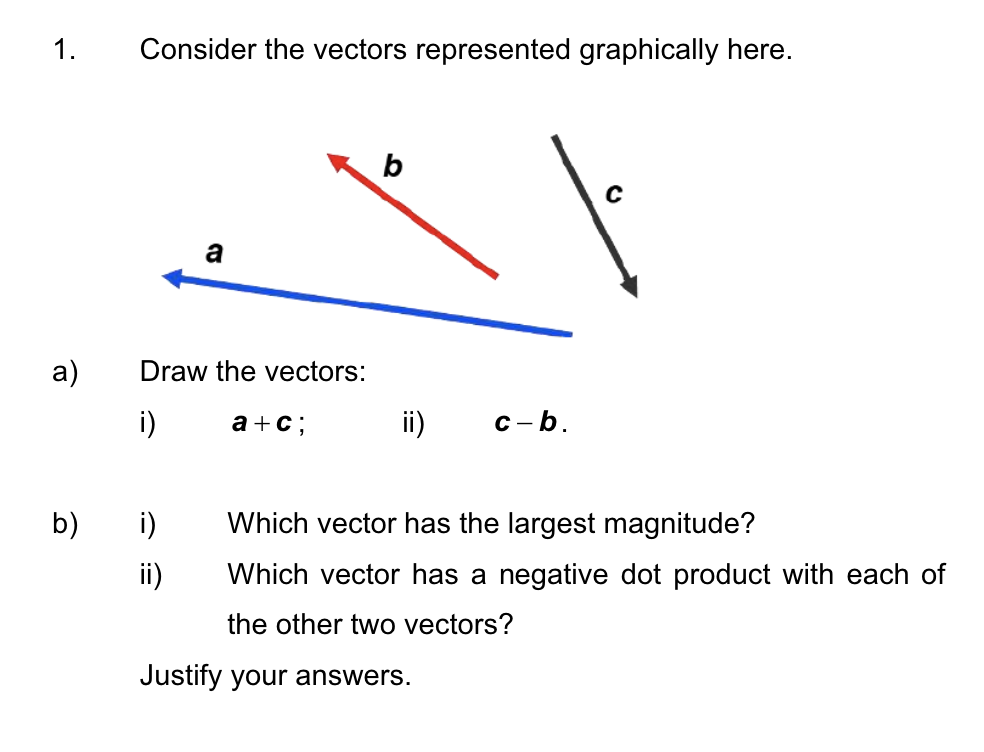 1. Consider the vectors represented graphically here.

b

c

a

a) Draw the vectors:

i) $\boldsymbol{a}+\boldsymbol{c}$; ii) $\boldsymbol{c}-\boldsymbol{b}$.

b) i) Which vector has the largest magnitude?

ii) Which vector has a negative dot product with each of the other two vectors?

Justify your answers.